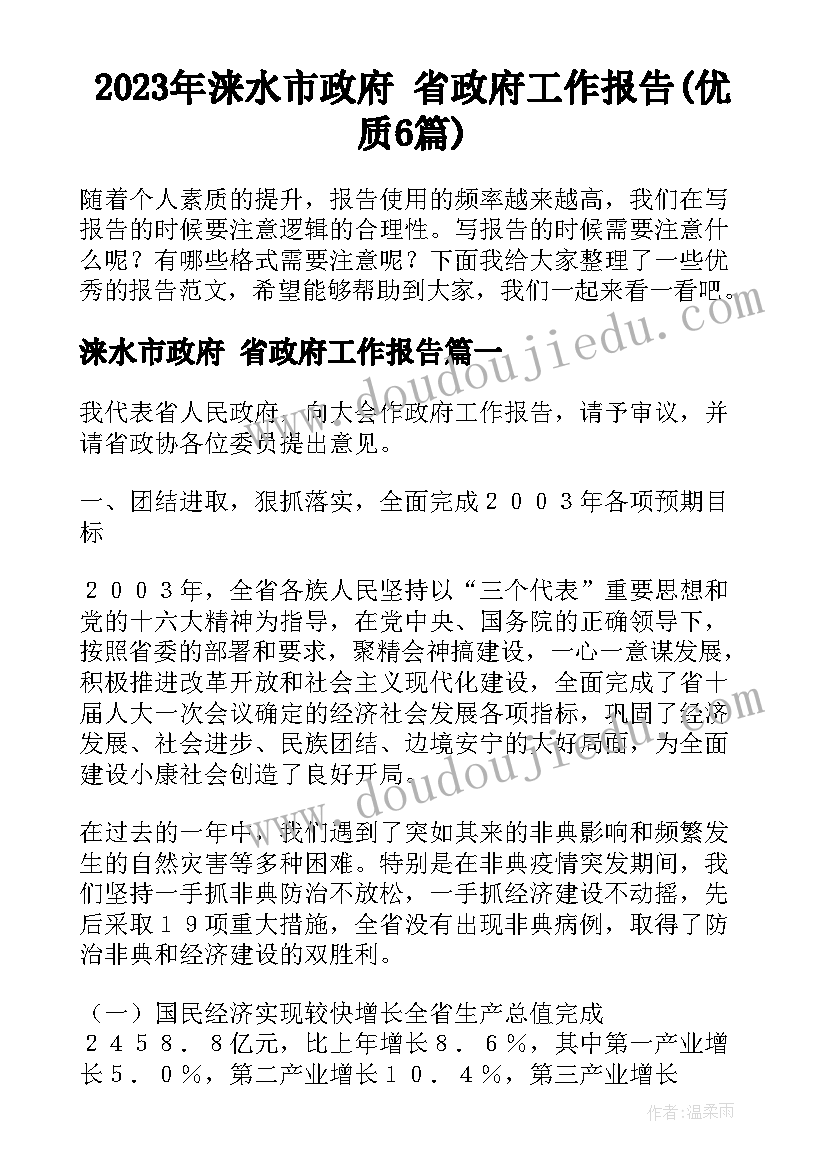 2023年涞水市政府 省政府工作报告(优质6篇)

随着个人素质的提升，报告使用的频率越来越高，我们在写报告的时候要注意逻辑的合理性。写报告的时候需要注意什么呢？有哪些格式需要注意呢？下面我给大家整理了一些优秀的报告范文，希望能够帮助到大家，我们一起来看一看吧。

www.doudoujiedu.com

涞水市政府 省政府工作报告篇一

我代表省人民政府，向大会作政府工作报告，请予审议，并请省政协各位委员提出意见。

一、团结进取，狠抓落实，全面完成２００３年各项预期目标

２００３年，全省各族人民坚持以“三个代表”重要思想和党的十六大精神为指导，在党中央、国务院的正确领导下，按照省委的部署和要求，聚精会神搞建设，一心一意谋发展，积极推进改革开放和社会主义现代化建设，全面完成了省十届人大一次会议确定的经济社会发展各项指标，巩固了经济发展、社会进步、民族团结、边境安宁的大好局面，为全面建设小康社会创造了良好开局。

www.doudoujiedu.com

在过去的一年中，我们遇到了突如其来的非典影响和频繁发生的自然灾害等多种困难。特别是在非典疫情突发期间，我们坚持一手抓非典防治不放松，一手抓经济建设不动摇，先后采取１９项重大措施，全省没有出现非典病例，取得了防治非典和经济建设的双胜利。

（一）国民经济实现较快增长全省生产总值完成２４５８．８亿元，比上年增长８．６％，其中第一产业增长５．０％，第二产业增长１０．４％，第三产业增长

作者：温柔雨